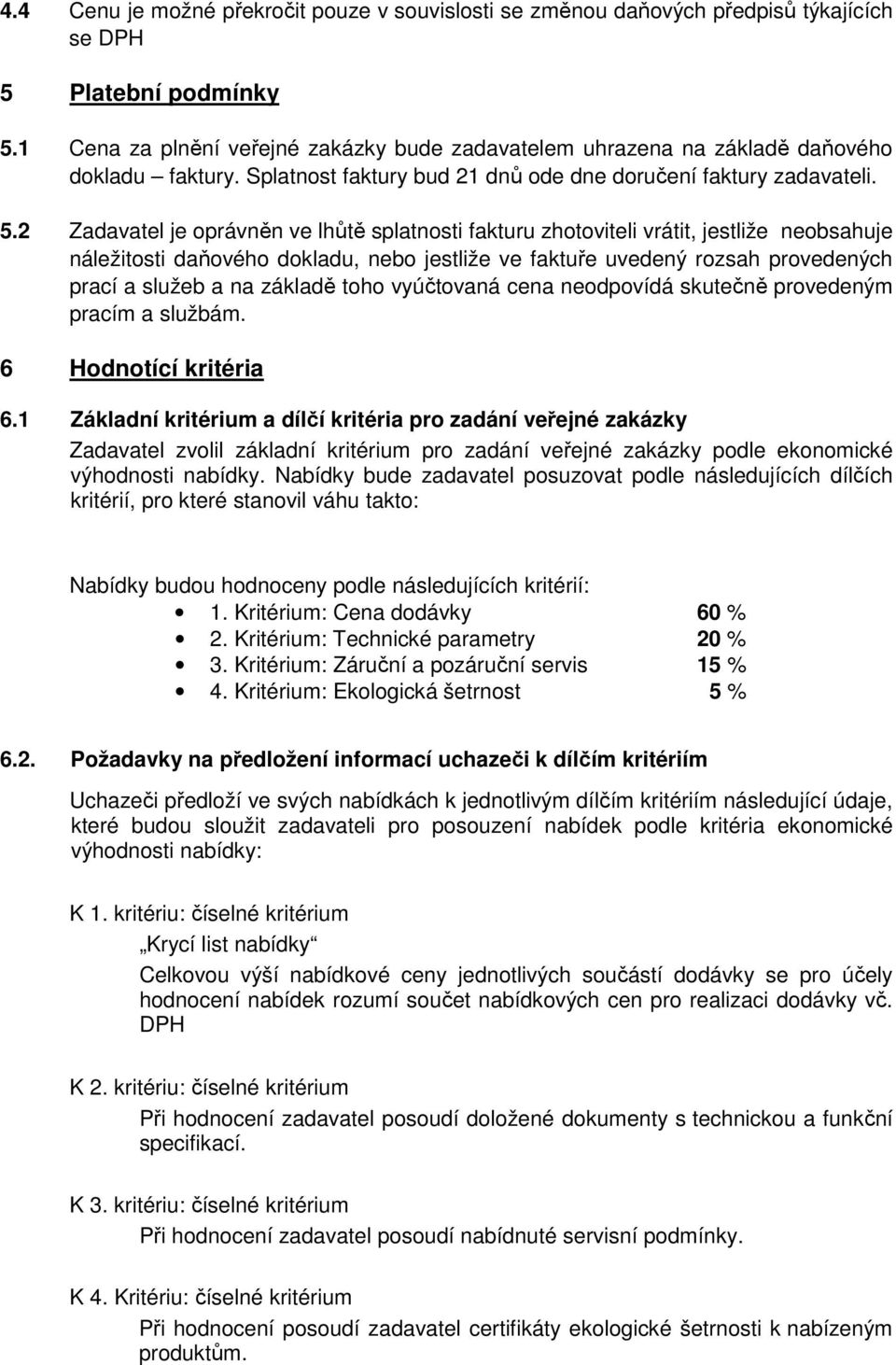 4.4 Cenu je možné překročit pouze v souvislosti se změnou daňových předpisů týkajících se DPH

5 Platební podmínky

5.1 Cena za plnění veřejné zakázky bude zadavatelem uhrazena na základě daňového dokladu – faktury. Splatnost faktury bud 21 dnů ode dne doručení faktury zadavateli.

5.2 Zadavatel je oprávněn ve lhůtě splatnosti fakturu zhotoviteli vrátit, jestliže neobsahuje náležitosti daňového dokladu, nebo jestliže ve faktuře uvedený rozsah provedených prací a služeb a na základě toho vyúčtovaná cena neodpovídá skutečně provedeným pracím a službám.

6 Hodnotící kritéria

6.1 Základní kritérium a dílčí kritéria pro zadání veřejné zakázky

Zadavatel zvolil základní kritérium pro zadání veřejné zakázky podle ekonomické výhodnosti nabídky. Nabídky bude zadavatel posuzovat podle následujících dílčích kritérií, pro které stanovil váhu takto:

Nabídky budou hodnoceny podle následujících kritérií:
• 1. Kritérium: Cena dodávky 60 %
• 2. Kritérium: Technické parametry 20 %
• 3. Kritérium: Záruční a pozáruční servis 15 %
• 4. Kritérium: Ekologická šetrnost 5 %

6.2. Požadavky na předložení informací uchazeči k dílčím kritériím

Uchazeči předloží ve svých nabídkách k jednotlivým dílčím kritériím následující údaje, které budou sloužit zadavateli pro posouzení nabídek podle kritéria ekonomické výhodnosti nabídky:

K 1. kritériu: číselné kritérium

„Krycí list nabídky“

Celkovou výší nabídkové ceny jednotlivých součástí dodávky se pro účely hodnocení nabídek rozumí součet nabídkových cen pro realizaci dodávky vč. DPH

K 2. kritériu: číselné kritérium

Při hodnocení zadavatel posoudí doložené dokumenty s technickou a funkční specifikací.

K 3. kritériu: číselné kritérium

Při hodnocení zadavatel posoudí nabídnuté servisní podmínky.

K 4. Kritériu: číselné kritérium

Při hodnocení posoudí zadavatel certifikáty ekologické šetrnosti k nabízeným produktům.